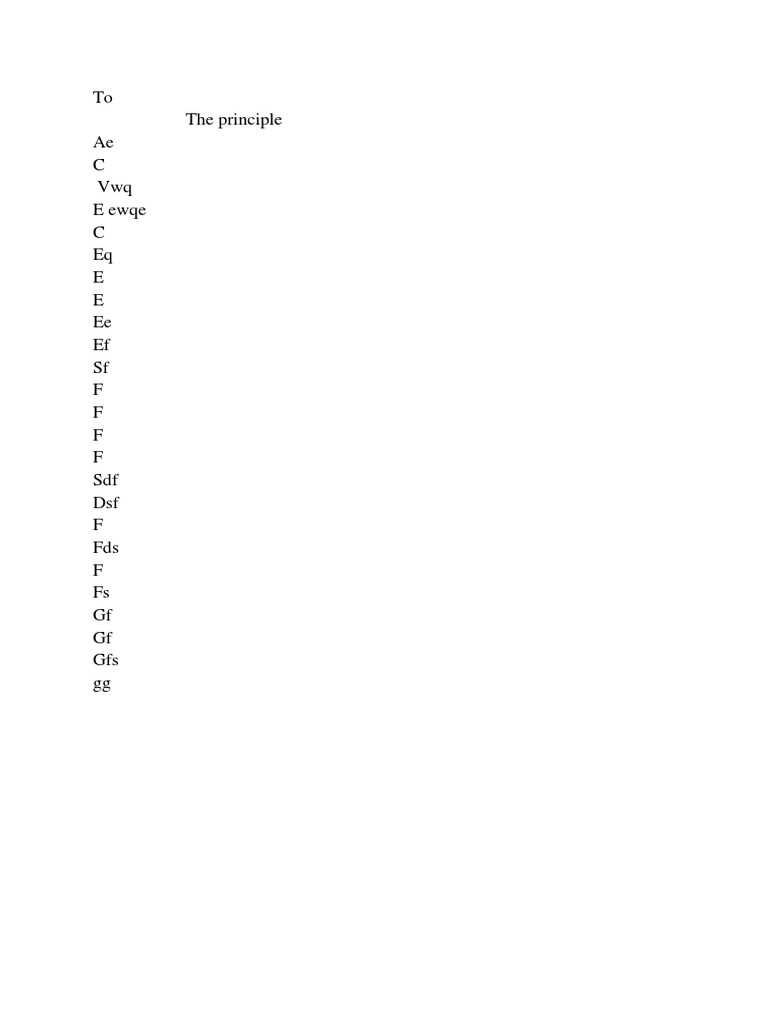 To
The principle
Ae
C
Vwq
E ewqe
C
Eq
E
E
Ee
Ef
Sf
F
F
F
F
Sdf
Dsf
F
Fds
F
Fs
Gf
Gf
Gfs
gg